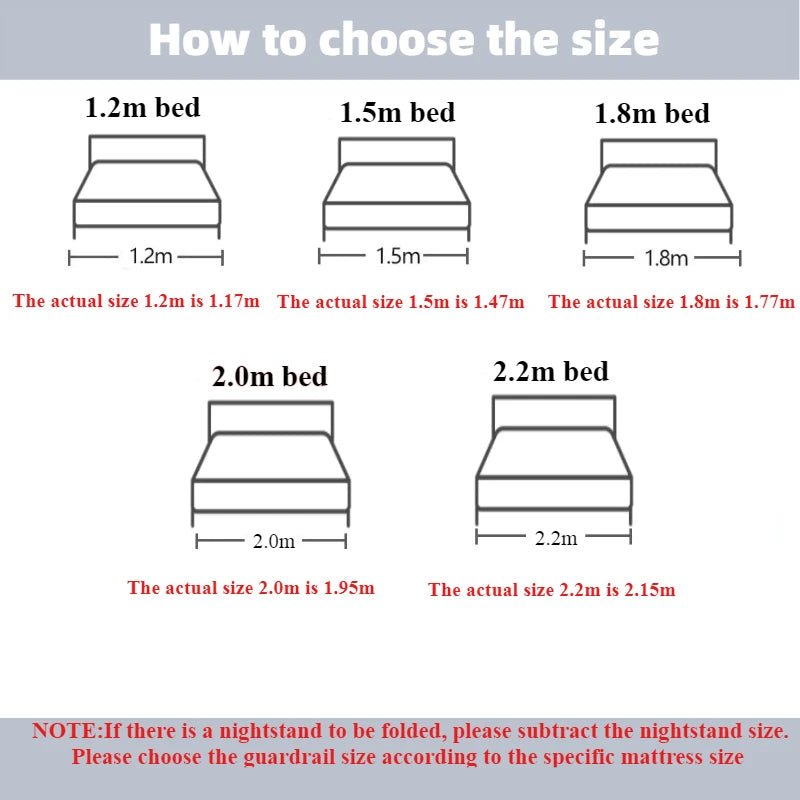 How to choose the size

1.2m bed

1.2m

The actual size 1.2m is 1.17m

1.5m bed

1.5m

The actual size 1.5m is 1.47m

1.8m bed

1.8m

The actual size 1.8m is 1.77m

2.0m bed

2.0m

The actual size 2.0m is 1.95m

2.2m bed

2.2m

The actual size 2.2m is 2.15m

NOTE:If there is a nightstand to be folded, please subtract the nightstand size. Please choose the guardrail size according to the specific mattress size